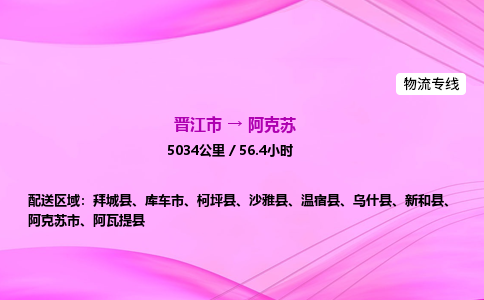 物流专线

晋江市 → 阿克苏

5034公里 / 56.4小时

配送区域：拜城县、库车市、柯坪县、沙雅县、温宿县、乌什县、新和县、阿克苏市、阿瓦提县